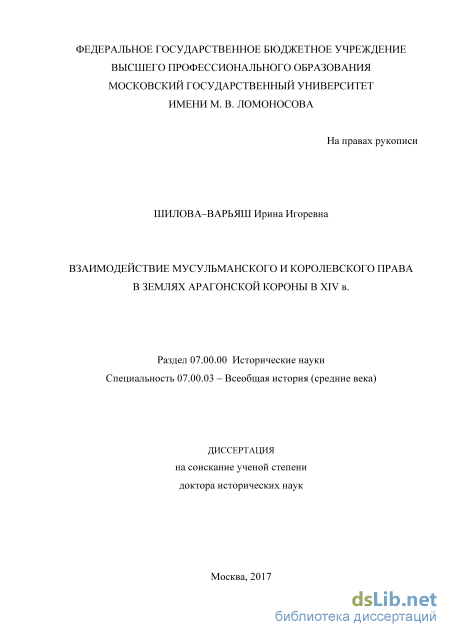 ФЕДЕРАЛЬНОЕ ГОСУДАРСТВЕННОЕ БЮДЖЕТНОЕ УЧРЕЖДЕНИЕ
ВЫСШЕГО ПРОФЕССИОНАЛЬНОГО ОБРАЗОВАНИЯ
МОСКОВСКИЙ ГОСУДАРСТВЕННЫЙ УНИВЕРСИТЕТ
ИМЕНИ М. В. ЛОМОНОСОВА

На правах рукописи

ШИЛОВА–ВАРЬЯШ Ирина Игоревна

ВЗАИМОДЕЙСТВИЕ МУСУЛЬМАНСКОГО И КОРОЛЕВСКОГО ПРАВА
В ЗЕМЛЯХ АРАГОНСКОЙ КОРОНЫ В XIV в.

Раздел 07.00.00 Исторические науки
Специальность 07.00.03 – Всеобщая история (средние века)

ДИССЕРТАЦИЯ
на соискание ученой степени
доктора исторических наук

Москва, 2017

dsLib.net
библиотека диссертаций